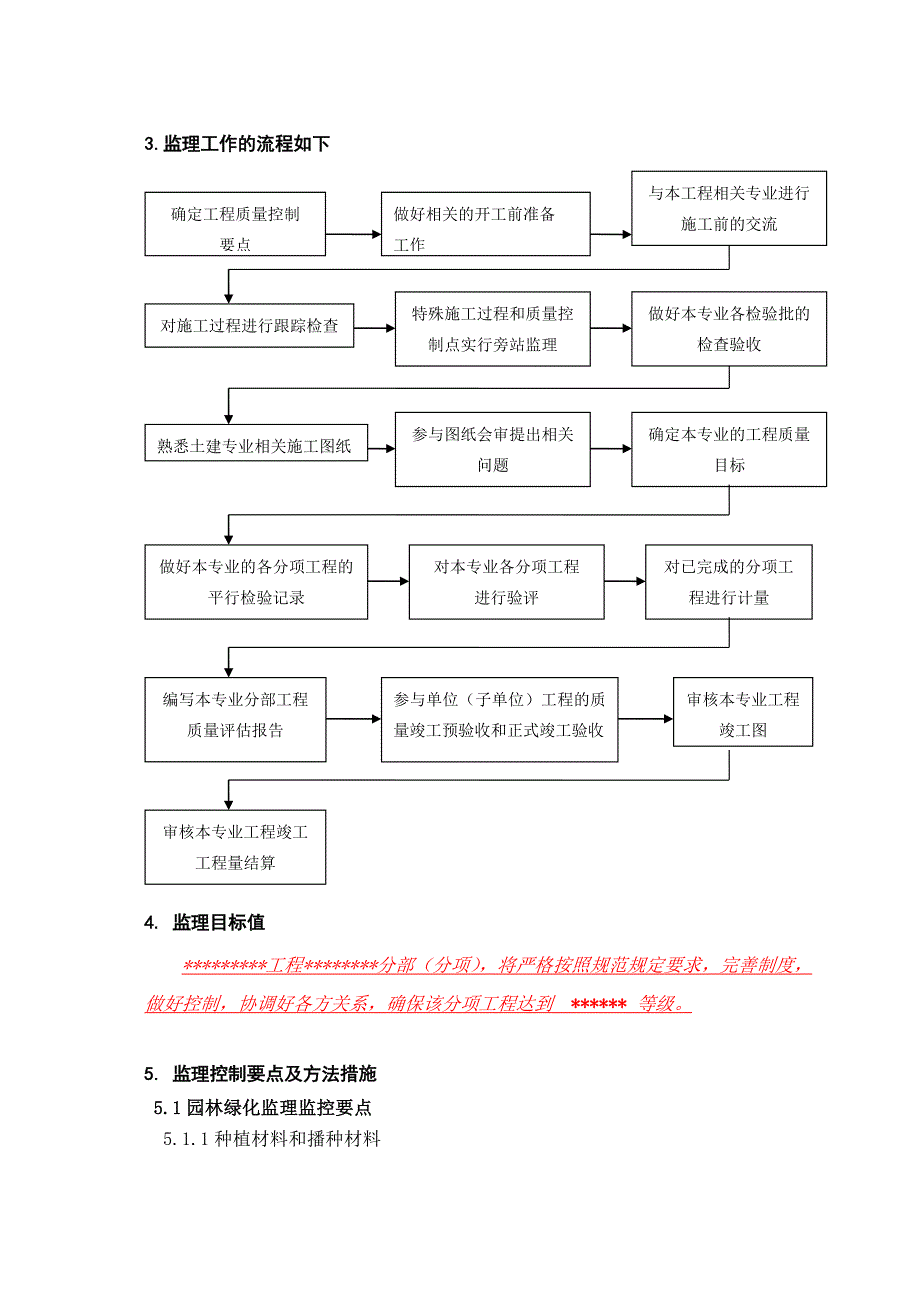 3. 监理工作的流程如下

确定工程质量控制要点

做好相关的开工前准备工作

与本工程相关专业进行施工前的交流

对施工过程进行跟踪检查

特殊施工过程和质量控制点实行旁站监理

做好本专业各检验批的检查验收

熟悉土建专业相关施工图纸

参与图纸会审提出相关问题

确定本专业的工程质量目标

做好本专业的各分项工程的平行检验记录

对本专业各分项工程进行验评

对已完成的分项工程进行计量

编写本专业分部工程质量评估报告

参与单位（子单位）工程的质量竣工预验收和正式竣工验收

审核本专业工程竣工图

审核本专业工程竣工工程量结算

4. 监理目标值

*********工程********分部（分项），将严格按照规范规定要求，完善制度，做好控制，协调好各方关系，确保该分项工程达到 ****** 等级。

5. 监理控制要点及方法措施

5.1 园林绿化监理监控要点

5.1.1 种植材料和播种材料